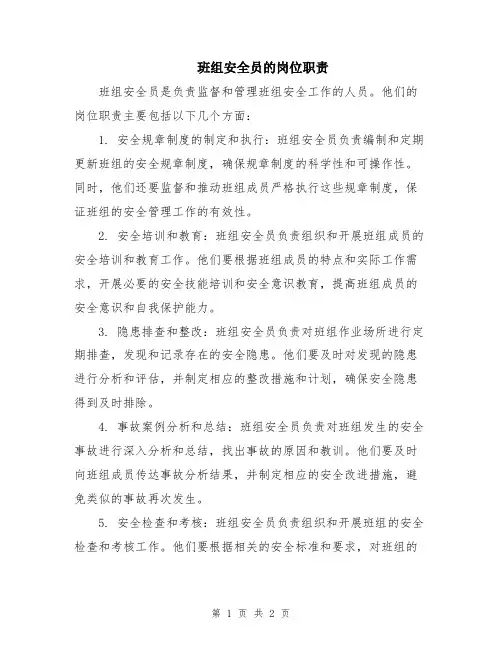 班组安全员的岗位职责

班组安全员是负责监督和管理班组安全工作的人员。他们的岗位职责主要包括以下几个方面：

1. 安全规章制度的制定和执行：班组安全员负责编制和定期更新班组的安全规章制度，确保规章制度的科学性和可操作性。同时，他们还要监督和推动班组成员严格执行这些规章制度，保证班组的安全管理工作的有效性。

2. 安全培训和教育：班组安全员负责组织和开展班组成员的安全培训和教育工作。他们要根据班组成员的特点和实际工作需求，开展必要的安全技能培训和安全意识教育，提高班组成员的安全意识和自我保护能力。

3. 隐患排查和整改：班组安全员负责对班组作业场所进行定期排查，发现和记录存在的安全隐患。他们要及时对发现的隐患进行分析和评估，并制定相应的整改措施和计划，确保安全隐患得到及时排除。

4. 事故案例分析和总结：班组安全员负责对班组发生的安全事故进行深入分析和总结，找出事故的原因和教训。他们要及时向班组成员传达事故分析结果，并制定相应的安全改进措施，避免类似的事故再次发生。

5. 安全检查和考核：班组安全员负责组织和开展班组的安全检查和考核工作。他们要根据相关的安全标准和要求，对班组的

第 1 页 共 2 页